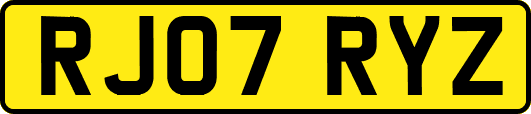 RJ07 RYZ